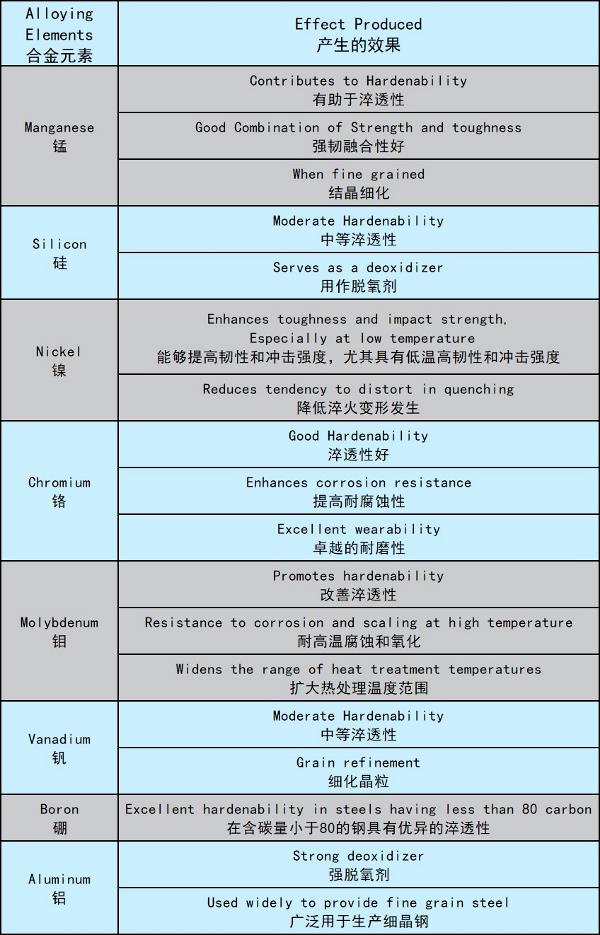 | Alloying Elements 合金元素 | Effect Produced 产生的效果 |
|---|---|
| Manganese 锰 | Contributes to Hardenability 有助于淬透性 |
| | Good Combination of Strength and toughness 强韧融合性好 |
| | When fine grained 结晶细化 |
| Silicon 硅 | Moderate Hardenability 中等淬透性 |
| | Serves as a deoxidizer 用作脱氧剂 |
| Nickel 镍 | Enhances toughness and impact strength, Especially at low temperature 能够提高韧性和冲击强度，尤其具有低温高韧性和冲击强度 |
| | Reduces tendency to distort in quenching 降低淬火变形发生 |
| Chromium 铬 | Good Hardenability 淬透性好 |
| | Enhances corrosion resistance 提高耐腐蚀性 |
| | Excellent wearability 卓越的耐磨性 |
| Molybdenum 钼 | Promotes hardenability 改善淬透性 |
| | Resistance to corrosion and scaling at high temperature 耐高温腐蚀和氧化 |
| | Widens the range of heat treatment temperatures 扩大热处理温度范围 |
| Vanadium 钒 | Moderate Hardenability 中等淬透性 |
| | Grain refinement 细化晶粒 |
| Boron 硼 | Excellent hardenability in steels having less than 80 carbon 在含碳量小于80的钢具有优异的淬透性 |
| Aluminum 铝 | Strong deoxidizer 强脱氧剂 |
| | Used widely to provide fine grain steel 广泛用于生产细晶钢 |